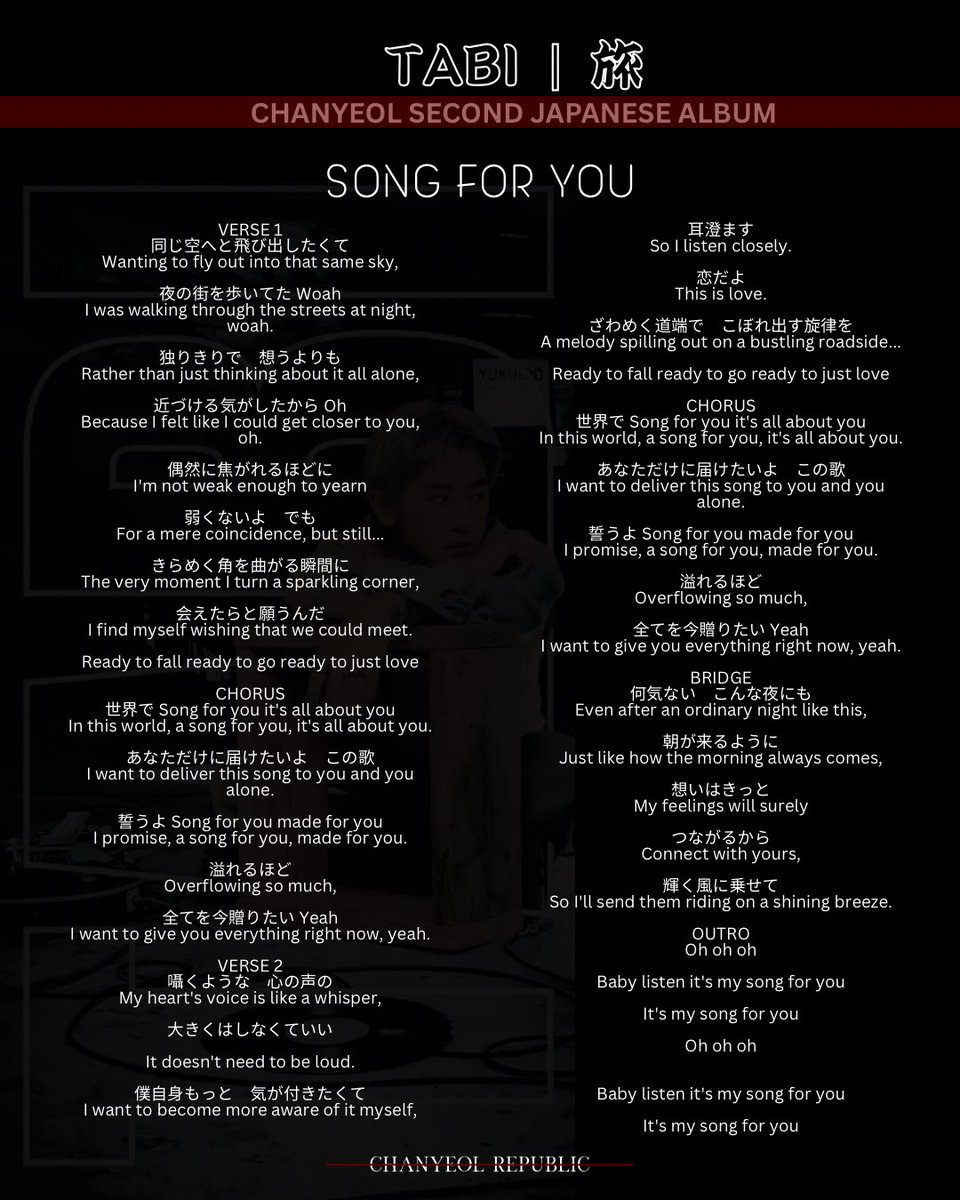 TABI | 旅
CHANYEOL SECOND JAPANESE ALBUM

SONG FOR YOU

VERSE 1
同じ空へと飛び出したくて
Wanting to fly out into that same sky,

夜の街を歩いてた Woah
I was walking through the streets at night, woah.

独りきりで　想うよりも
Rather than just thinking about it all alone,

近づける気がしたから Oh
Because I felt like I could get closer to you, oh.

偶然に焦がれるほどに
I'm not weak enough to yearn

弱くないよ　でも
For a mere coincidence, but still...

きらめく角を曲がる瞬間に
The very moment I turn a sparkling corner,

会えたらと願うんだ
I find myself wishing that we could meet.

Ready to fall ready to go ready to just love

CHORUS
世界で Song for you it's all about you
In this world, a song for you, it's all about you.

あなただけに届けたいよ　この歌
I want to deliver this song to you and you alone.

誓うよ Song for you made for you
I promise, a song for you, made for you.

溢れるほど
Overflowing so much,

全てを今贈りたい Yeah
I want to give you everything right now, yeah.

VERSE 2
囁くような　心の声の
My heart's voice is like a whisper,

大きくはしなくていい

It doesn't need to be loud.

僕自身もっと　気が付きたくて
I want to become more aware of it myself,

耳澄ます
So I listen closely.

恋だよ
This is love.

ざわめく道端で　こぼれ出す旋律を
A melody spilling out on a bustling roadside...

Ready to fall ready to go ready to just love

CHORUS
世界で Song for you it's all about you
In this world, a song for you, it's all about you.

あなただけに届けたいよ　この歌
I want to deliver this song to you and you alone.

誓うよ Song for you made for you
I promise, a song for you, made for you.

溢れるほど
Overflowing so much,

全てを今贈りたい Yeah
I want to give you everything right now, yeah.

BRIDGE
何気ない　こんな夜にも
Even after an ordinary night like this,

朝が来るように
Just like how the morning always comes,

想いはきっと
My feelings will surely

つながるから
Connect with yours,

輝く風に乗せて
So I'll send them riding on a shining breeze.

OUTRO
Oh oh oh

Baby listen it's my song for you

It's my song for you

Oh oh oh

Baby listen it's my song for you

It's my song for you

CHANYEOL REPUBLIC